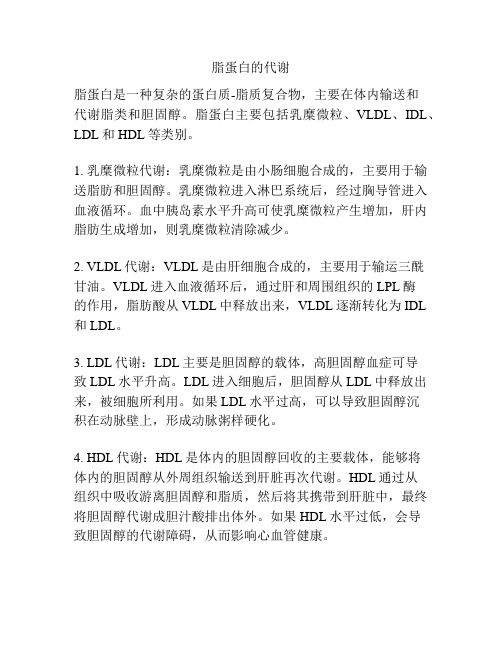 脂蛋白的代谢

脂蛋白是一种复杂的蛋白质-脂质复合物，主要在体内输送和代谢脂类和胆固醇。脂蛋白主要包括乳糜微粒、VLDL、IDL、LDL 和 HDL 等类别。

1. 乳糜微粒代谢：乳糜微粒是由小肠细胞合成的，主要用于输送脂肪和胆固醇。乳糜微粒进入淋巴系统后，经过胸导管进入血液循环。血中胰岛素水平升高可使乳糜微粒产生增加，肝内脂肪生成增加，则乳糜微粒清除减少。

2. VLDL 代谢：VLDL 是由肝细胞合成的，主要用于输运三酰甘油。VLDL 进入血液循环后，通过肝和周围组织的 LPL 酶的作用，脂肪酸从 VLDL 中释放出来，VLDL 逐渐转化为 IDL 和 LDL。

3. LDL 代谢：LDL 主要是胆固醇的载体，高胆固醇血症可导致 LDL 水平升高。LDL 进入细胞后，胆固醇从 LDL 中释放出来，被细胞所利用。如果 LDL 水平过高，可以导致胆固醇沉积在动脉壁上，形成动脉粥样硬化。

4. HDL 代谢：HDL 是体内的胆固醇回收的主要载体，能够将体内的胆固醇从外周组织输送到肝脏再次代谢。HDL 通过从组织中吸收游离胆固醇和脂质，然后将其携带到肝脏中，最终将胆固醇代谢成胆汁酸排出体外。如果 HDL 水平过低，会导致胆固醇的代谢障碍，从而影响心血管健康。